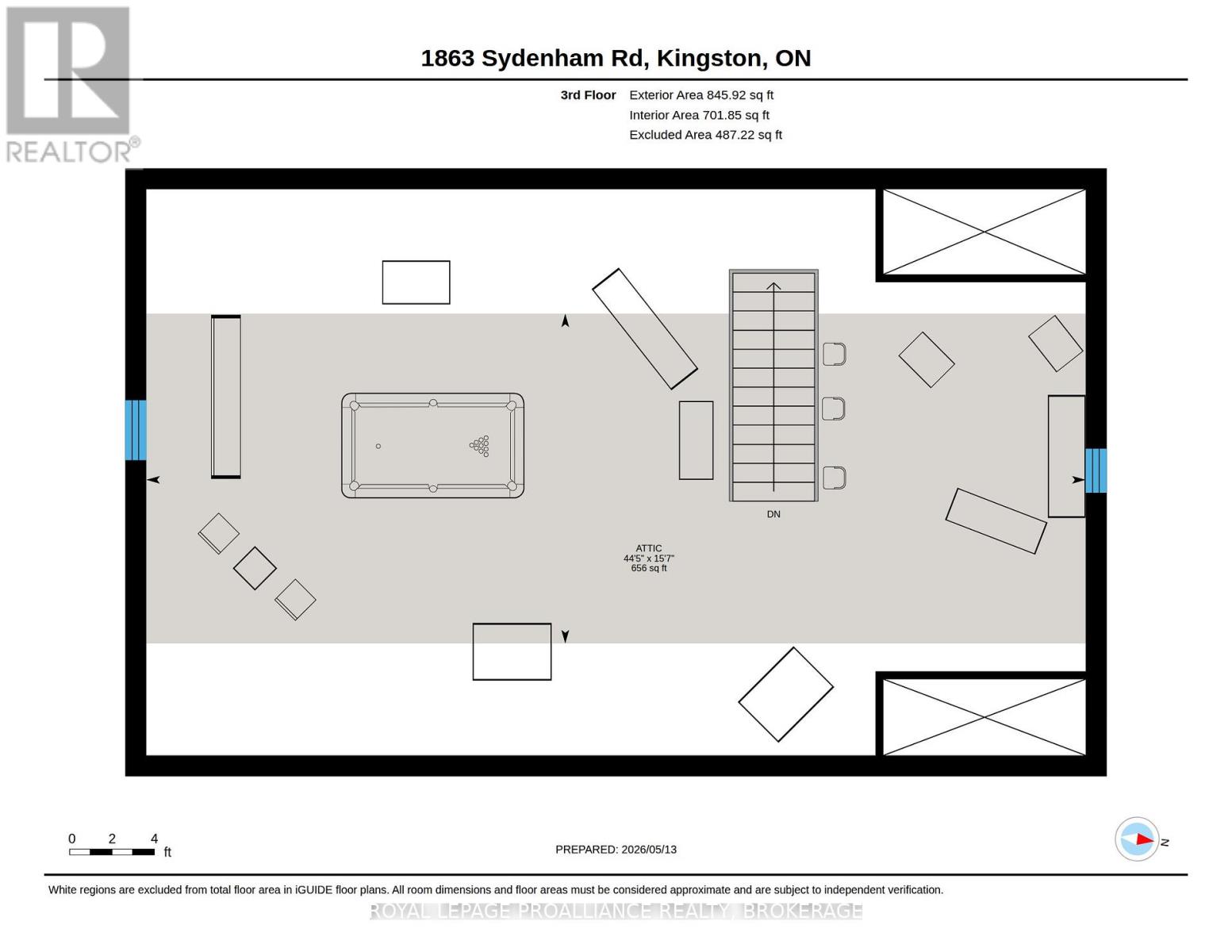 REALTOR®

1863 Sydenham Rd, Kingston, ON

3rd Floor Exterior Area 845.92 sq ft
Interior Area 701.85 sq ft
Excluded Area 487.22 sq ft

DN

ATTIC
44'5" x 15'7"
656 sq ft

0 2 4 ft

PREPARED: 2026/05/13

N

White regions are excluded from total floor area in iGUIDE floor plans. All room dimensions and floor areas must be considered approximate and are subject to independent verification.

ROYAL LEPAGE PROALLIANCE REALTY, BROKERAGE